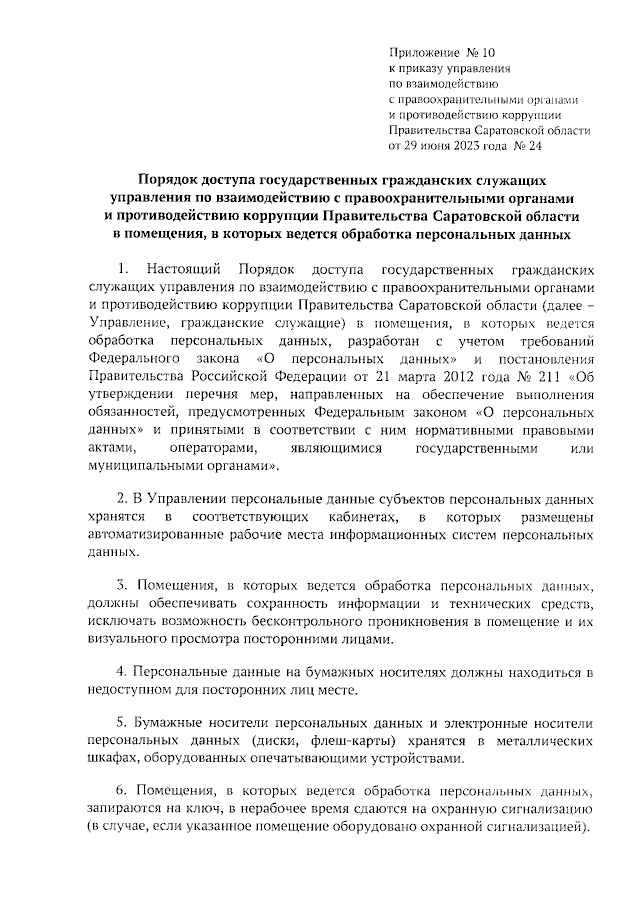 Приложение № 10
к приказу управления
по взаимодействию
с правоохранительными органами
и противодействию коррупции
Правительства Саратовской области
от 29 июня 2023 года № 24

Порядок доступа государственных гражданских служащих управления по взаимодействию с правоохранительными органами и противодействию коррупции Правительства Саратовской области в помещения, в которых ведется обработка персональных данных

1. Настоящий Порядок доступа государственных гражданских служащих управления по взаимодействию с правоохранительными органами и противодействию коррупции Правительства Саратовской области (далее – Управление, гражданские служащие) в помещения, в которых ведется обработка персональных данных, разработан с учетом требований Федерального закона «О персональных данных» и постановления Правительства Российской Федерации от 21 марта 2012 года № 211 «Об утверждении перечня мер, направленных на обеспечение выполнения обязанностей, предусмотренных Федеральным законом «О персональных данных» и принятыми в соответствии с ним нормативными правовыми актами, операторами, являющимися государственными или муниципальными органами».

2. В Управлении персональные данные субъектов персональных данных хранятся в соответствующих кабинетах, в которых размещены автоматизированные рабочие места информационных систем персональных данных.

3. Помещения, в которых ведется обработка персональных данных, должны обеспечивать сохранность информации и технических средств, исключать возможность бесконтрольного проникновения в помещение и их визуального просмотра посторонними лицами.

4. Персональные данные на бумажных носителях должны находиться в недоступном для посторонних лиц месте.

5. Бумажные носители персональных данных и электронные носители персональных данных (диски, флеш-карты) хранятся в металлических шкафах, оборудованных опечатывающими устройствами.

6. Помещения, в которых ведется обработка персональных данных, запираются на ключ, в нерабочее время сдаются на охранную сигнализацию (в случае, если указанное помещение оборудовано охранной сигнализацией).